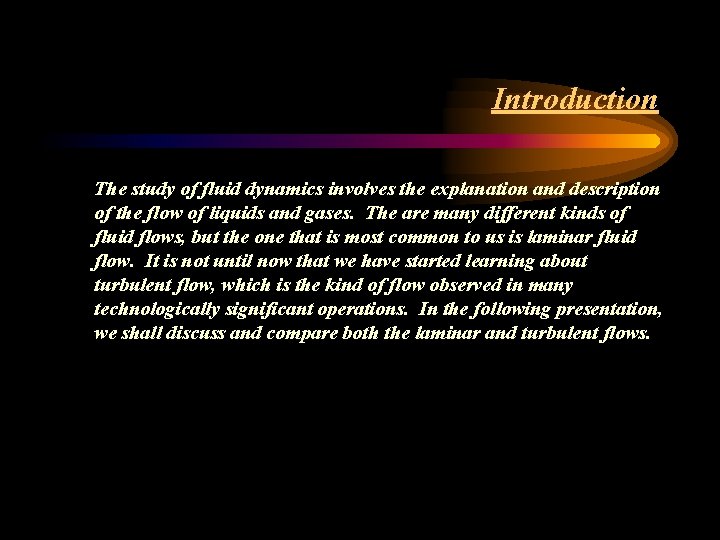 Introduction

The study of fluid dynamics involves the explanation and description of the flow of liquids and gases. The are many different kinds of fluid flows, but the one that is most common to us is laminar fluid flow. It is not until now that we have started learning about turbulent flow, which is the kind of flow observed in many technologically significant operations. In the following presentation, we shall discuss and compare both the laminar and turbulent flows.